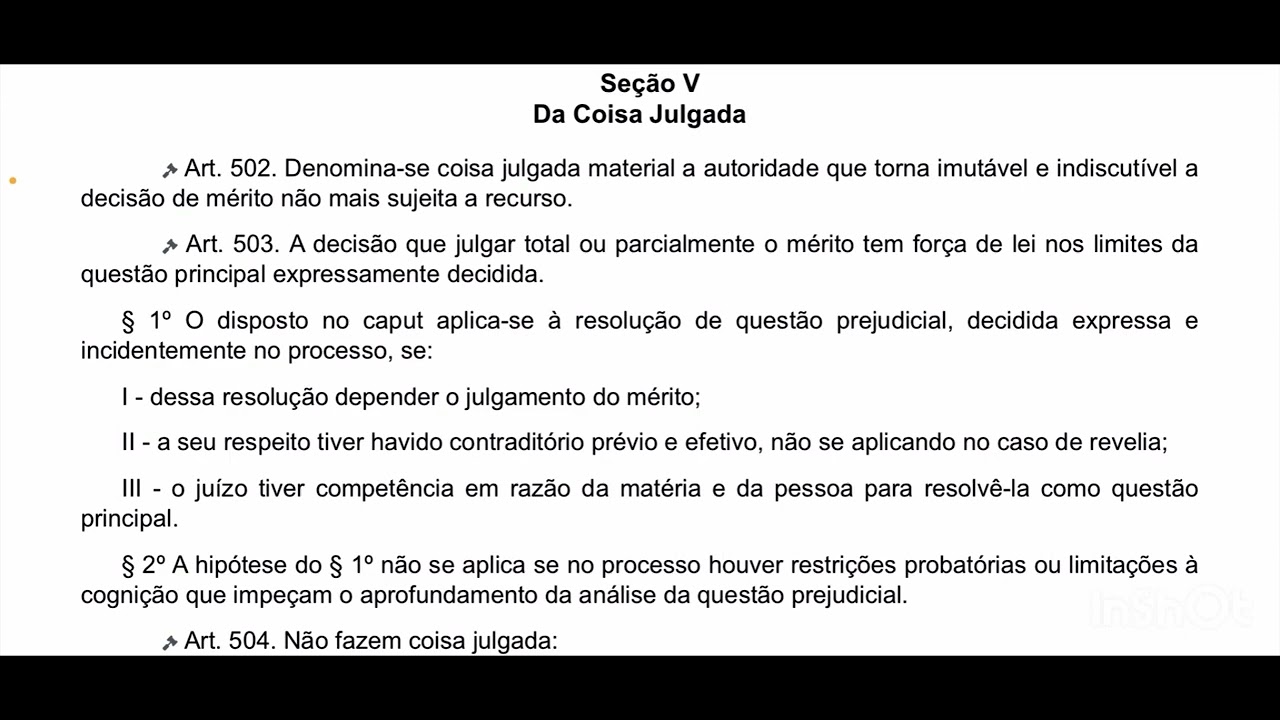 Seção V
Da Coisa Julgada

Art. 502. Denomina-se coisa julgada material a autoridade que torna imutável e indiscutível a decisão de mérito não mais sujeita a recurso.

Art. 503. A decisão que julgar total ou parcialmente o mérito tem força de lei nos limites da questão principal expressamente decidida.

§ 1º O disposto no caput aplica-se à resolução de questão prejudicial, decidida expressa e incidentemente no processo, se:

I - dessa resolução depender o julgamento do mérito;

II - a seu respeito tiver havido contraditório prévio e efetivo, não se aplicando no caso de revelia;

III - o juízo tiver competência em razão da matéria e da pessoa para resolvê-la como questão principal.

§ 2º A hipótese do § 1º não se aplica se no processo houver restrições probatórias ou limitações à cognição que impeçam o aprofundamento da análise da questão prejudicial.

Art. 504. Não fazem coisa julgada:

InShOt